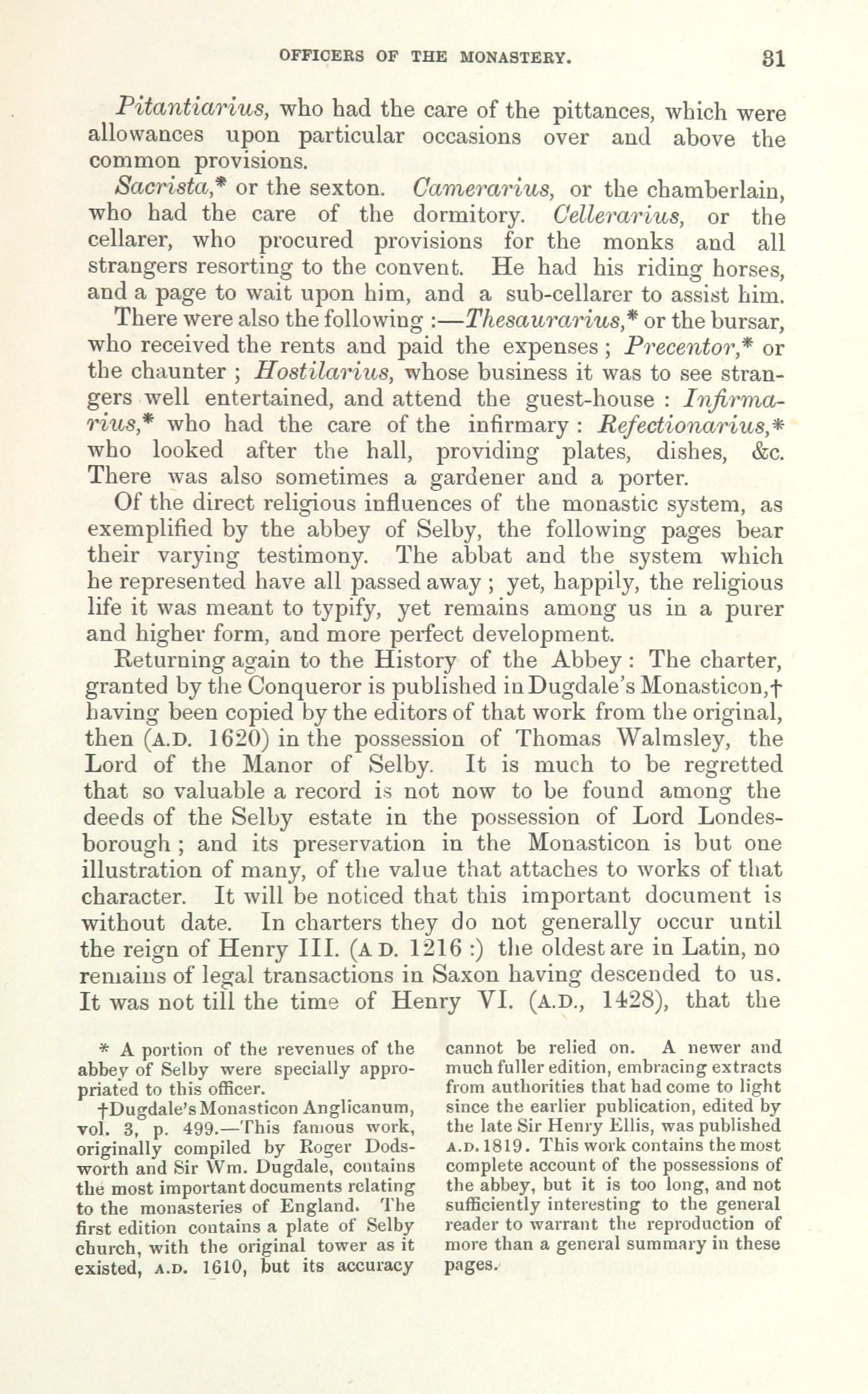 OFFICERS OF THE MONASTERY. 31

Pitantiarius, who had the care of the pittances, which were allowances upon particular occasions over and above the common provisions.

Sacrista,* or the sexton. Camerarius, or the chamberlain, who had the care of the dormitory. Cellerarius, or the cellarer, who procured provisions for the monks and all strangers resorting to the convent. He had his riding horses, and a page to wait upon him, and a sub-cellarer to assist him. There were also the following :—Thesaurarius,* or the bursar, who received the rents and paid the expenses ; Precentor,* or the chaunter ; Hostilarius, whose business it was to see strangers well entertained, and attend the guest-house : Infirmarius,* who had the care of the infirmary : Refectionarius,* who looked after the hall, providing plates, dishes, &c. There was also sometimes a gardener and a porter.

Of the direct religious influences of the monastic system, as exemplified by the abbey of Selby, the following pages bear their varying testimony. The abbat and the system which he represented have all passed away ; yet, happily, the religious life it was meant to typify, yet remains among us in a purer and higher form, and more perfect development.

Returning again to the History of the Abbey : The charter, granted by the Conqueror is published in Dugdale's Monasticon,† having been copied by the editors of that work from the original, then (A.D. 1620) in the possession of Thomas Walmsley, the Lord of the Manor of Selby. It is much to be regretted that so valuable a record is not now to be found among the deeds of the Selby estate in the possession of Lord Londesborough ; and its preservation in the Monasticon is but one illustration of many, of the value that attaches to works of that character. It will be noticed that this important document is without date. In charters they do not generally occur until the reign of Henry III. (A D. 1216 :) the oldest are in Latin, no remains of legal transactions in Saxon having descended to us. It was not till the time of Henry VI. (A.D., 1428), that the

* A portion of the revenues of the abbey of Selby were specially appropriated to this officer.

†Dugdale's Monasticon Anglicanum, vol. 3, p. 499.—This famous work, originally compiled by Roger Dodsworth and Sir Wm. Dugdale, contains the most important documents relating to the monasteries of England. The first edition contains a plate of Selby church, with the original tower as it existed, A.D. 1610, but its accuracy cannot be relied on. A newer and much fuller edition, embracing extracts from authorities that had come to light since the earlier publication, edited by the late Sir Henry Ellis, was published A.D. 1819. This work contains the most complete account of the possessions of the abbey, but it is too long, and not sufficiently interesting to the general reader to warrant the reproduction of more than a general summary in these pages.